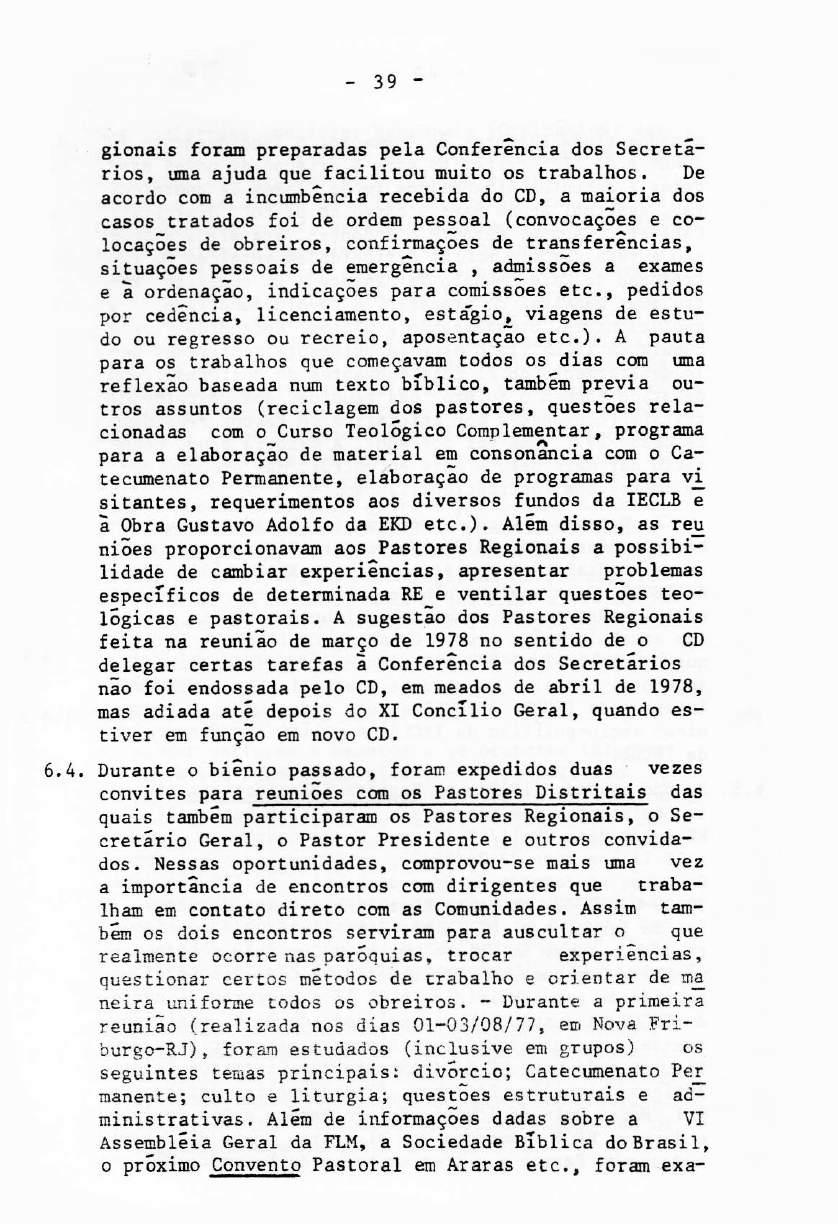 - 39 -

gionais foram preparadas pela Conferência dos Secretários, uma ajuda que facilitou muito os trabalhos. De acordo com a incumbência recebida do CD, a maioria dos casos tratados foi de ordem pessoal (convocações e colocações de obreiros, confirmações de transferências, situações pessoais de emergência , admissões a exames e à ordenação, indicações para comissões etc., pedidos por cedência, licenciamento, estágio, viagens de estudo ou regresso ou recreio, aposentação etc.). A pauta para os trabalhos que começavam todos os dias com uma reflexão baseada num texto bíblico, também previa outros assuntos (reciclagem dos pastores, questões relacionadas com o Curso Teológico Complementar, programa para a elaboração de material em consonância com o Catecumenato Permanente, elaboração de programas para visitantes, requerimentos aos diversos fundos da IECLB e à Obra Gustavo Adolfo da EKD etc.). Além disso, as reuniões proporcionavam aos Pastores Regionais a possibilidade de cambiar experiências, apresentar problemas específicos de determinada RE e ventilar questões teológicas e pastorais. A sugestão dos Pastores Regionais feita na reunião de março de 1978 no sentido de o CD delegar certas tarefas à Conferência dos Secretários não foi endossada pelo CD, em meados de abril de 1978, mas adiada até depois do XI Concílio Geral, quando estiver em função em novo CD.

6.4. Durante o biênio passado, foram expedidos duas vezes convites para reuniões com os Pastores Distritais das quais também participaram os Pastores Regionais, o Secretário Geral, o Pastor Presidente e outros convidados. Nessas oportunidades, comprovou-se mais uma vez a importância de encontros com dirigentes que trabalham em contato direto com as Comunidades. Assim também os dois encontros serviram para auscultar o que realmente ocorre nas paróquias, trocar experiências, questionar certos métodos de trabalho e orientar de maneira uniforme todos os obreiros. - Durante a primeira reunião (realizada nos dias 01-03/08/77, em Nova Friburgo-RJ), foram estudados (inclusive em grupos) os seguintes temas principais: divórcio; Catecumenato Permanente; culto e liturgia; questões estruturais e administrativas. Além de informações dadas sobre a VI Assembléia Geral da FLM, a Sociedade Bíblica do Brasil, o próximo Convento Pastoral em Araras etc., foram exa-